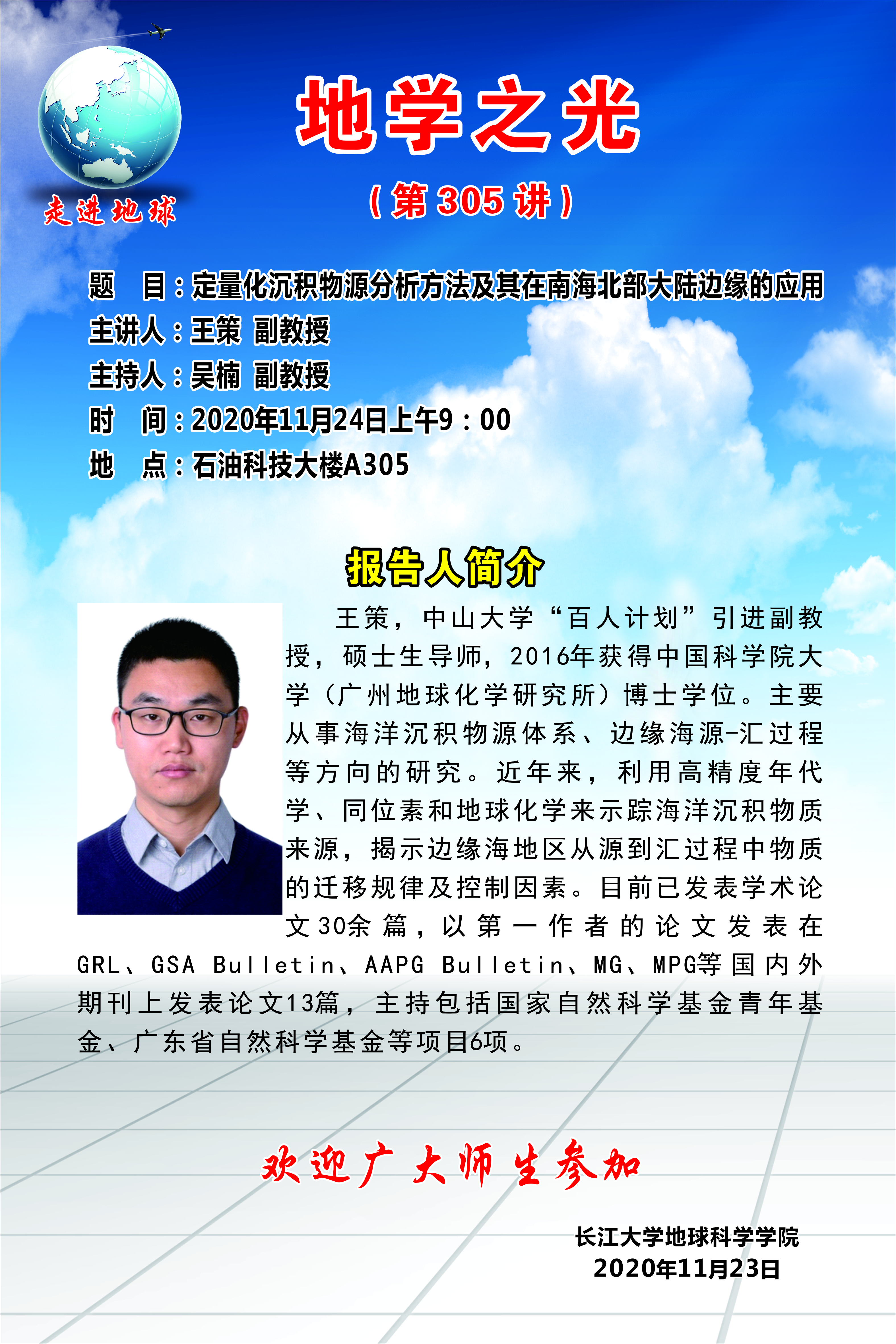 走进地球

地学之光

（第305讲）

题 目：定量化沉积物源分析方法及其在南海北部大陆边缘的应用
主讲人：王策 副教授
主持人：吴楠 副教授
时 间：2020年11月24日上午9：00
地 点：石油科技大楼A305

报告人简介

王策，中山大学“百人计划”引进副教授，硕士生导师，2016年获得中国科学院大学（广州地球化学研究所）博士学位。主要从事海洋沉积物源体系、边缘海源-汇过程等方向的研究。近年来，利用高精度年代学、同位素和地球化学来示踪海洋沉积物质来源，揭示边缘海地区从源到汇过程中物质的迁移规律及控制因素。目前已发表学术论文30余篇，以第一作者的论文发表在GRL、GSA Bulletin、AAPG Bulletin、MG、MPG等国内外期刊上发表论文13篇，主持包括国家自然科学基金青年基金、广东省自然科学基金等项目6项。

欢迎广大师生参加

长江大学地球科学学院
2020年11月23日